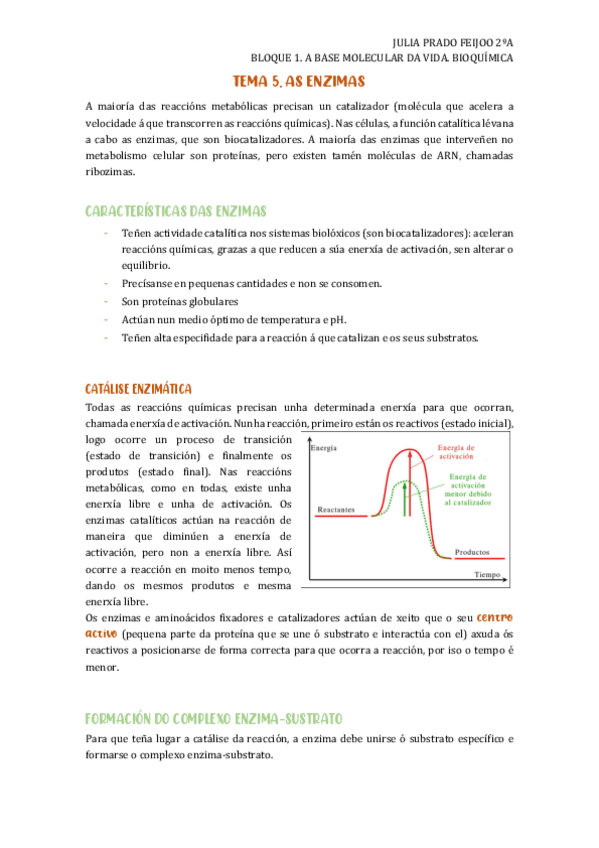 JULIA PRADO FEIJOO 2ºA
BLOQUE 1. A BASE MOLECULAR DA VIDA. BIOQUÍMICA

TEMA 5. AS ENZIMAS

A maioría das reaccións metabólicas precisan un catalizador (molécula que acelera a velocidade á que transcorren as reaccións químicas). Nas células, a función catalítica lévana a cabo as enzimas, que son biocatalizadores. A maioría das enzimas que interveñen no metabolismo celular son proteínas, pero existen tamén moléculas de ARN, chamadas ribozimas.

CARACTERÍSTICAS DAS ENZIMAS

- Teñen actividade catalítica nos sistemas biolóxicos (son biocatalizadores): aceleran reaccións químicas, grazas a que reducen a súa enerxía de activación, sen alterar o equilibrio.
- Precísanse en pequenas cantidades e non se consomen.
- Son proteínas globulares
- Actúan nun medio óptimo de temperatura e pH.
- Teñen alta especifidade para a reacción á que catalizan e os seus substratos.

CATÁLISE ENZIMÁTICA

Todas as reaccións químicas precisan unha determinada enerxía para que ocorran, chamada enerxía de activación. Nunha reacción, primeiro están os reactivos (estado inicial), logo ocorre un proceso de transición (estado de transición) e finalmente os produtos (estado final). Nas reaccións metabólicas, como en todas, existe unha enerxía libre e unha de activación. Os enzimas catalíticos actúan na reacción de maneira que diminúen a enerxía de activación, pero non a enerxía libre. Así ocorre a reacción en moito menos tempo, dando os mesmos produtos e mesma enerxía libre.

Energía
Energía de activación
Energía de activación menor debido al catalizador
Reactantes
Productos
Tiempo

Os enzimas e aminoácidos fixadores e catalizadores actúan de xeito que o seu centro activo (pequena parte da proteína que se une ó substrato e interactúa con el) axuda ós reactivos a posicionarse de forma correcta para que ocorra a reacción, por iso o tempo é menor.

FORMACIÓN DO COMPLEXO ENZIMA-SUSTRATO

Para que teña lugar a catálise da reacción, a enzima debe unirse ó substrato específico e formarse o complexo enzima-substrato.